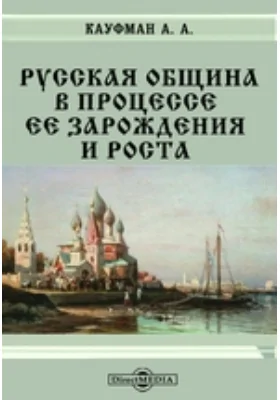 КАУФМАН А. А.

РУССКАЯ ОБЩИНА В ПРОЦЕССЕ ЕЕ ЗАРОЖДЕНИЯ И РОСТА

DirectMEDIA